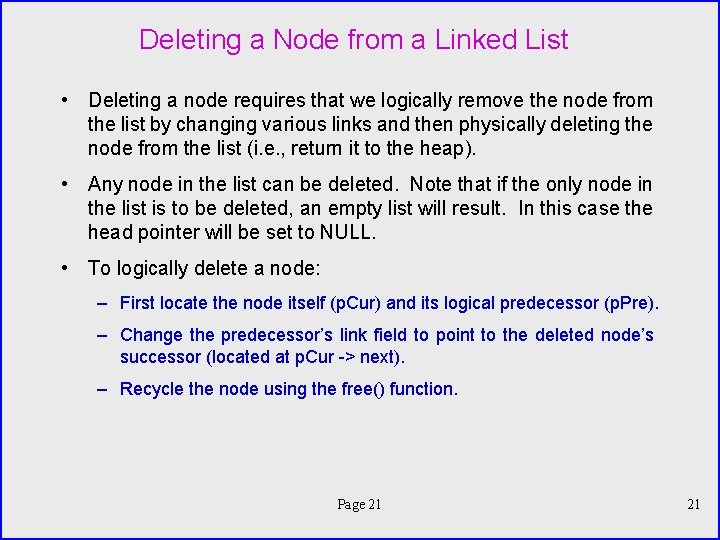 Deleting a Node from a Linked List

• Deleting a node requires that we logically remove the node from the list by changing various links and then physically deleting the node from the list (i.e., return it to the heap).

• Any node in the list can be deleted. Note that if the only node in the list is to be deleted, an empty list will result. In this case the head pointer will be set to NULL.

• To logically delete a node:

- First locate the node itself (pCur) and its logical predecessor (pPre).

- Change the predecessor's link field to point to the deleted node's successor (located at pCur -> next).

- Recycle the node using the free() function.

Page 21

21